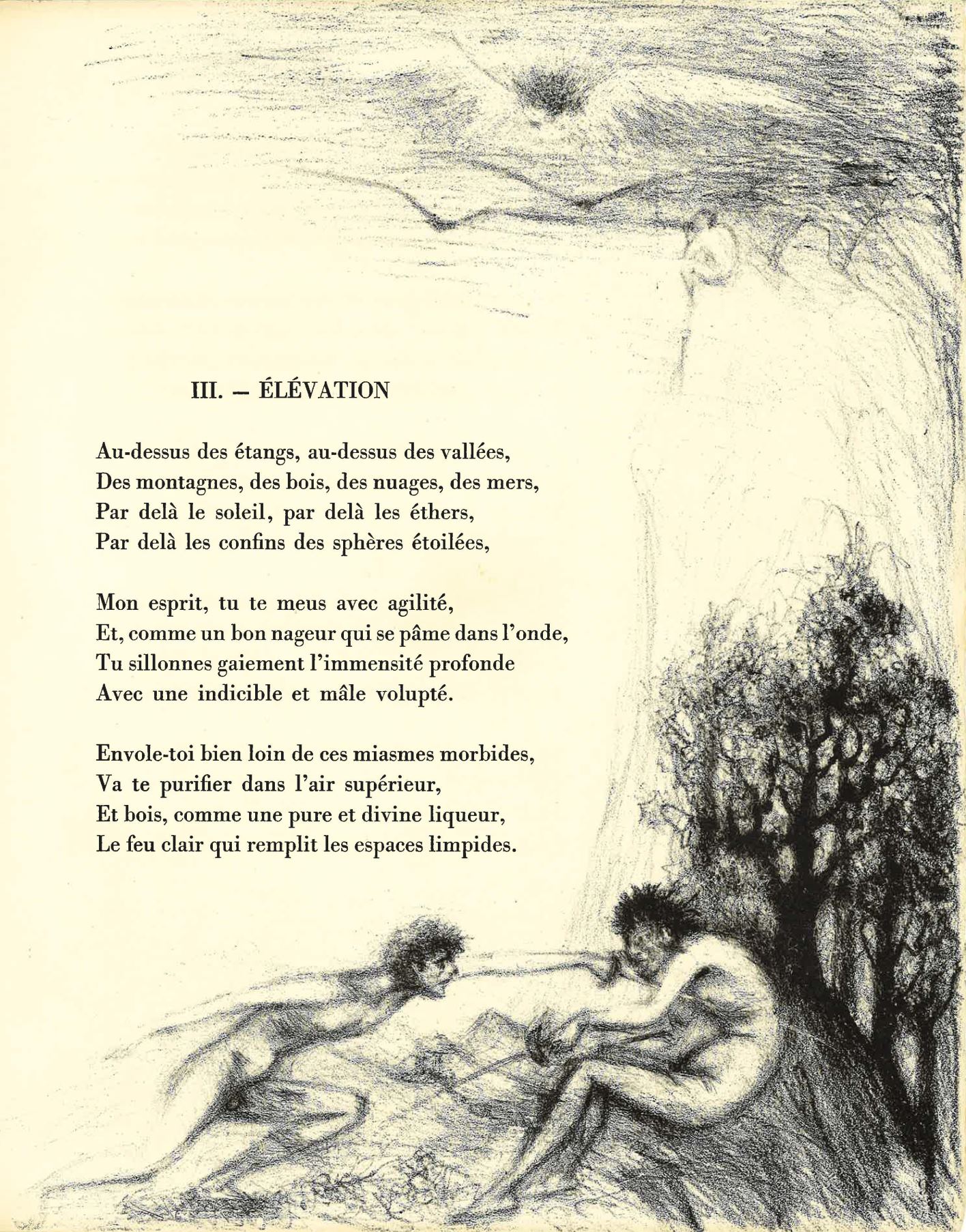 III. — ÉLÉVATION

Au-dessus des étangs, au-dessus des vallées,
Des montagnes, des bois, des nuages, des mers,
Par delà le soleil, par delà les éthers,
Par delà les confins des sphères étoilées,

Mon esprit, tu te meus avec agilité,
Et, comme un bon nageur qui se pâme dans l'onde,
Tu sillonnes gaiement l'immensité profonde
Avec une indicible et mâle volupté.

Envole-toi bien loin de ces miasmes morbides,
Va te purifier dans l'air supérieur,
Et bois, comme une pure et divine liqueur,
Le feu clair qui remplit les espaces limpides.